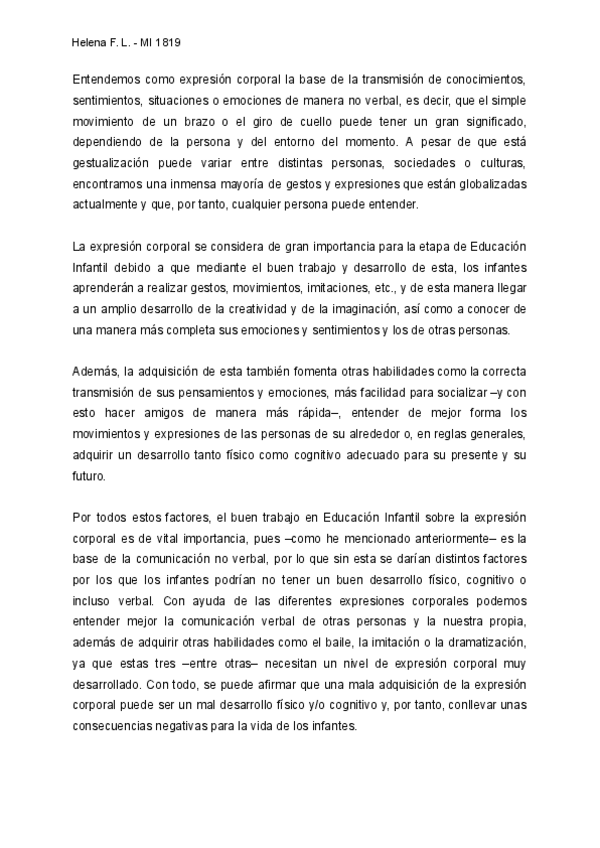 Helena F. L. - MI 1819

Entendemos como expresión corporal la base de la transmisión de conocimientos, sentimientos, situaciones o emociones de manera no verbal, es decir, que el simple movimiento de un brazo o el giro de cuello puede tener un gran significado, dependiendo de la persona y del entorno del momento. A pesar de que está gestualización puede variar entre distintas personas, sociedades o culturas, encontramos una inmensa mayoría de gestos y expresiones que están globalizadas actualmente y que, por tanto, cualquier persona puede entender.

La expresión corporal se considera de gran importancia para la etapa de Educación Infantil debido a que mediante el buen trabajo y desarrollo de esta, los infantes aprenderán a realizar gestos, movimientos, imitaciones, etc., y de esta manera llegar a un amplio desarrollo de la creatividad y de la imaginación, así como a conocer de una manera más completa sus emociones y sentimientos y los de otras personas.

Además, la adquisición de esta también fomenta otras habilidades como la correcta transmisión de sus pensamientos y emociones, más facilidad para socializar –y con esto hacer amigos de manera más rápida–, entender de mejor forma los movimientos y expresiones de las personas de su alrededor o, en reglas generales, adquirir un desarrollo tanto físico como cognitivo adecuado para su presente y su futuro.

Por todos estos factores, el buen trabajo en Educación Infantil sobre la expresión corporal es de vital importancia, pues –como he mencionado anteriormente– es la base de la comunicación no verbal, por lo que sin esta se darían distintos factores por los que los infantes podrían no tener un buen desarrollo físico, cognitivo o incluso verbal. Con ayuda de las diferentes expresiones corporales podemos entender mejor la comunicación verbal de otras personas y la nuestra propia, además de adquirir otras habilidades como el baile, la imitación o la dramatización, ya que estas tres –entre otras– necesitan un nivel de expresión corporal muy desarrollado. Con todo, se puede afirmar que una mala adquisición de la expresión corporal puede ser un mal desarrollo físico y/o cognitivo y, por tanto, conllevar unas consecuencias negativas para la vida de los infantes.